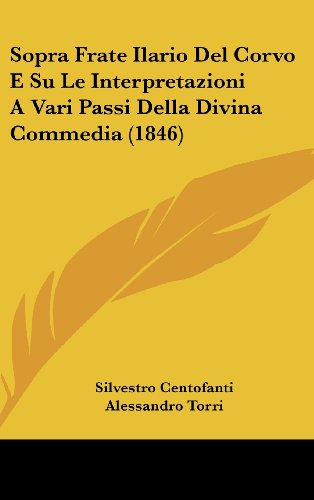 Sopra Frate Ilario Del Corvo E Su Le Interpretazioni A Vari Passi Della Divina Commedia (1846)

Silvestro Centofanti
Alessandro Torri